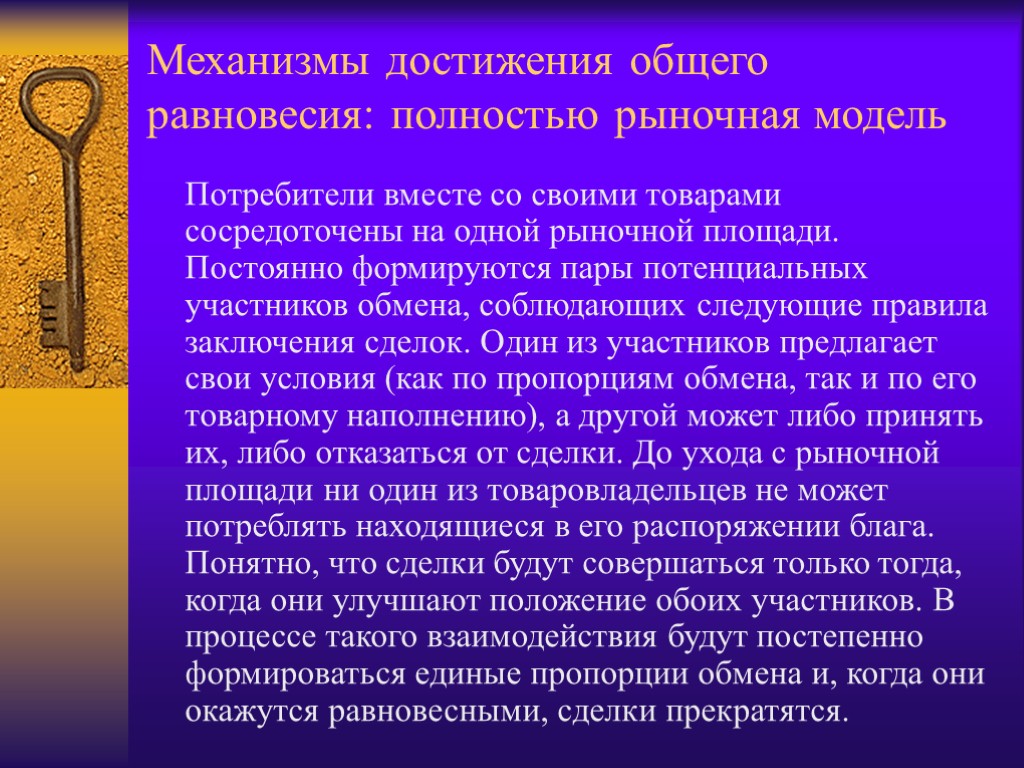 Механизмы достижения общего равновесия: полностью рыночная модель

Потребители вместе со своими товарами сосредоточены на одной рыночной площади. Постоянно формируются пары потенциальных участников обмена, соблюдающих следующие правила заключения сделок. Один из участников предлагает свои условия (как по пропорциям обмена, так и по его товарному наполнению), а другой может либо принять их, либо отказаться от сделки. До ухода с рыночной площади ни один из товаровладельцев не может потреблять находящиеся в его распоряжении блага. Понятно, что сделки будут совершаться только тогда, когда они улучшают положение обоих участников. В процессе такого взаимодействия будут постепенно формироваться единые пропорции обмена и, когда они окажутся равновесными, сделки прекратятся.